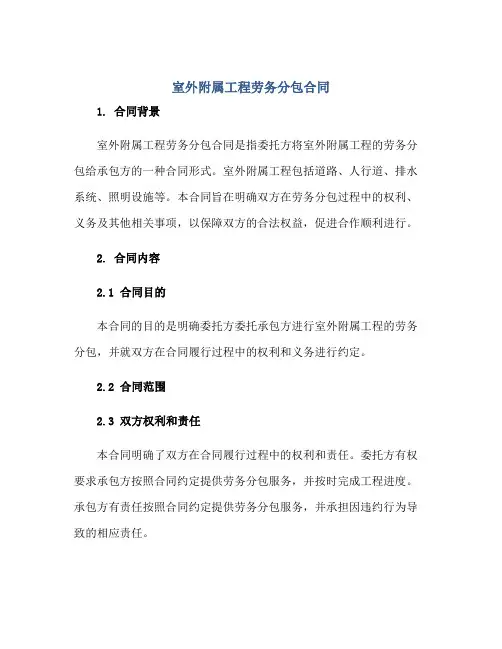 室外附属工程劳务分包合同

1. 合同背景

室外附属工程劳务分包合同是指委托方将室外附属工程的劳务分包给承包方的一种合同形式。室外附属工程包括道路、人行道、排水系统、照明设施等。本合同旨在明确双方在劳务分包过程中的权利、义务及其他相关事项，以保障双方的合法权益，促进合作顺利进行。

2. 合同内容

2.1 合同目的

本合同的目的是明确委托方委托承包方进行室外附属工程的劳务分包，并就双方在合同履行过程中的权利和义务进行约定。

2.2 合同范围

2.3 双方权利和责任

本合同明确了双方在合同履行过程中的权利和责任。委托方有权要求承包方按照合同约定提供劳务分包服务，并按时完成工程进度。承包方有责任按照合同约定提供劳务分包服务，并承担因违约行为导致的相应责任。